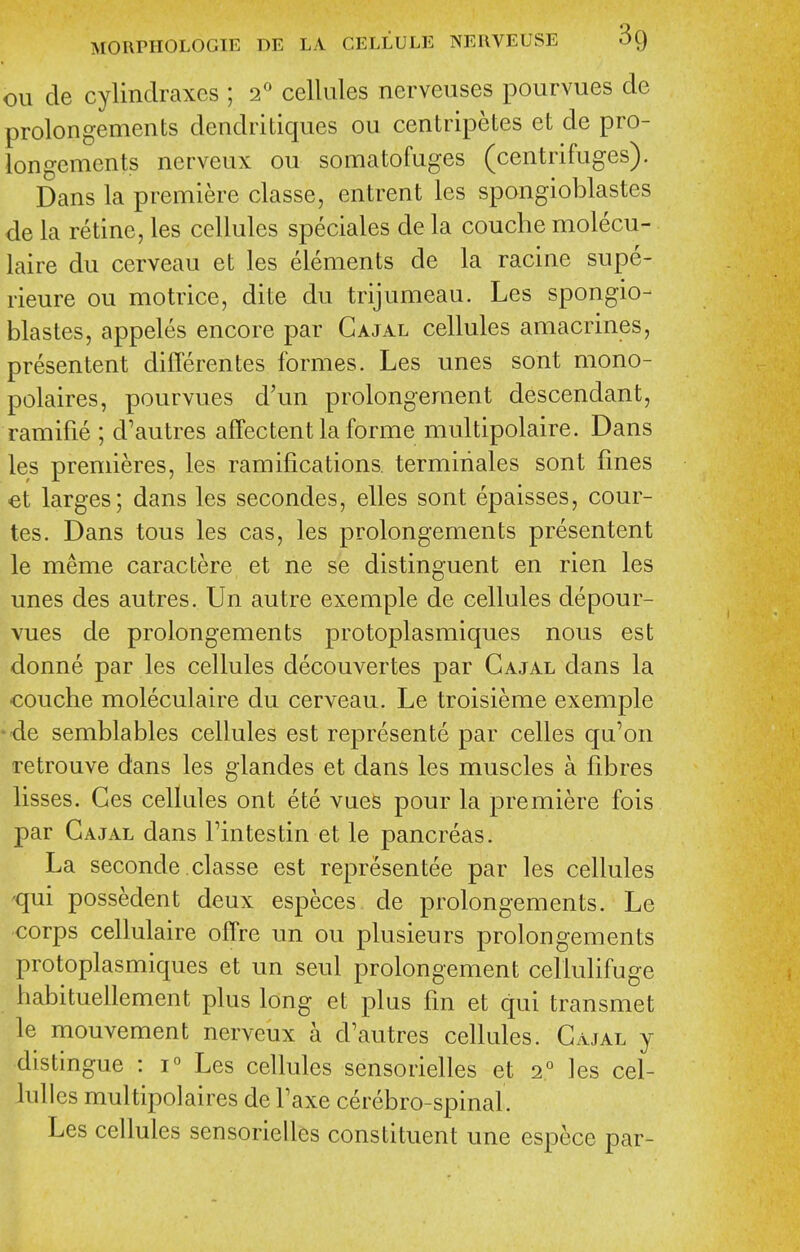 MORPHOLOGIE DE LA CELLULE NERVEUSE 39

ou de cylindraxes ; 2° cellules nerveuses pourvues de prolongements dendritiques ou centripètes et de prolongements nerveux ou somatofuges (centrifuges). Dans la première classe, entrent les spongioblastes de la rétine, les cellules spéciales de la couche moléculaire du cerveau et les éléments de la racine supérieure ou motrice, dite du trijumeau. Les spongioblastes, appelés encore par Cajal cellules amacrines, présentent différentes formes. Les unes sont monopolaires, pourvues d'un prolongement descendant, ramifié ; d'autres affectent la forme multipolaire. Dans les premières, les ramifications terminales sont fines et larges; dans les secondes, elles sont épaisses, courtes. Dans tous les cas, les prolongements présentent le même caractère et ne se distinguent en rien les unes des autres. Un autre exemple de cellules dépourvues de prolongements protoplasmiques nous est donné par les cellules découvertes par Cajal dans la couche moléculaire du cerveau. Le troisième exemple de semblables cellules est représenté par celles qu'on retrouve dans les glandes et dans les muscles à fibres lisses. Ces cellules ont été vues pour la première fois par Cajal dans l'intestin et le pancréas.

La seconde classe est représentée par les cellules qui possèdent deux espèces de prolongements. Le corps cellulaire offre un ou plusieurs prolongements protoplasmiques et un seul prolongement cellulifuge habituellement plus long et plus fin et qui transmet le mouvement nerveux à d'autres cellules. Cajal y distingue : 1° Les cellules sensorielles et 2° les cellules multipolaires de l'axe cérébro-spinal.

Les cellules sensorielles constituent une espèce par-